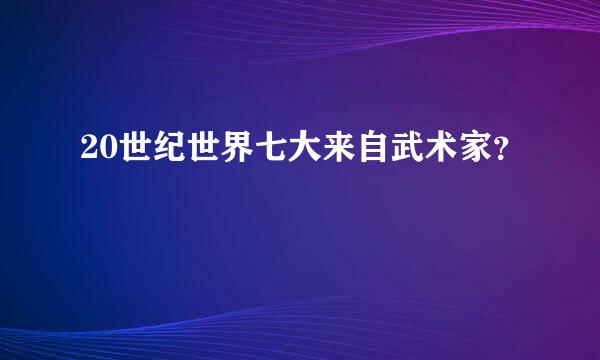 20世纪世界七大来自武术家?